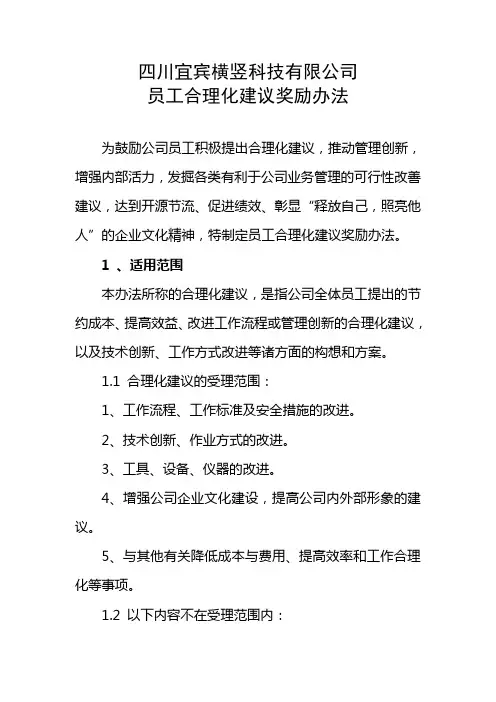 四川宜宾横竖科技有限公司
员工合理化建议奖励办法

为鼓励公司员工积极提出合理化建议，推动管理创新，增强内部活力，发掘各类有利于公司业务管理的可行性改善建议，达到开源节流、促进绩效、彰显“释放自己，照亮他人”的企业文化精神，特制定员工合理化建议奖励办法。

1 、适用范围

本办法所称的合理化建议，是指公司全体员工提出的节约成本、提高效益、改进工作流程或管理创新的合理化建议，以及技术创新、工作方式改进等诸方面的构想和方案。

1.1 合理化建议的受理范围：

1、工作流程、工作标准及安全措施的改进。

2、技术创新、作业方式的改进。

3、工具、设备、仪器的改进。

4、增强公司企业文化建设，提高公司内外部形象的建议。

5、与其他有关降低成本与费用、提高效率和工作合理化等事项。

1.2 以下内容不在受理范围内：